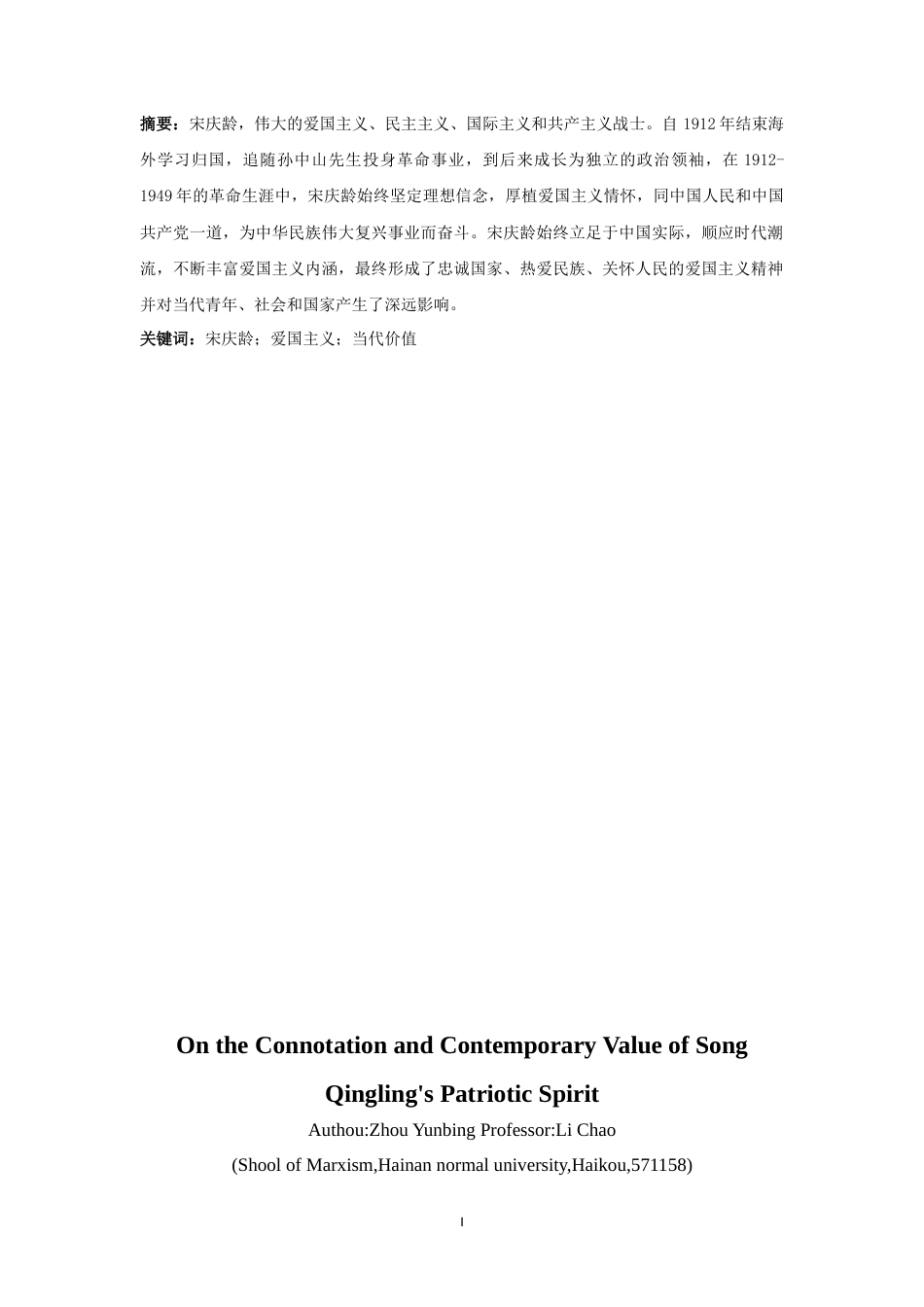 摘要：宋庆龄，伟大的爱国主义、民主主义、国际主义和共产主义战士。自 1912 年结束海外学习归国，追随孙中山先生投身革命事业，到后来成长为独立的政治领袖，在 1912-1949 年的革命生涯中，宋庆龄始终坚定理想信念，厚植爱国主义情怀，同中国人民和中国共产党一道，为中华民族伟大复兴事业而奋斗。宋庆龄始终立足于中国实际，顺应时代潮流，不断丰富爱国主义内涵，最终形成了忠诚国家、热爱民族、关怀人民的爱国主义精神并对当代青年、社会和国家产生了深远影响。

关键词：宋庆龄；爱国主义；当代价值

On the Connotation and Contemporary Value of Song Qingling's Patriotic Spirit

Authou:Zhou Yunbing Professor:Li Chao

(Shool of Marxism,Hainan normal university,Haikou,571158)

I